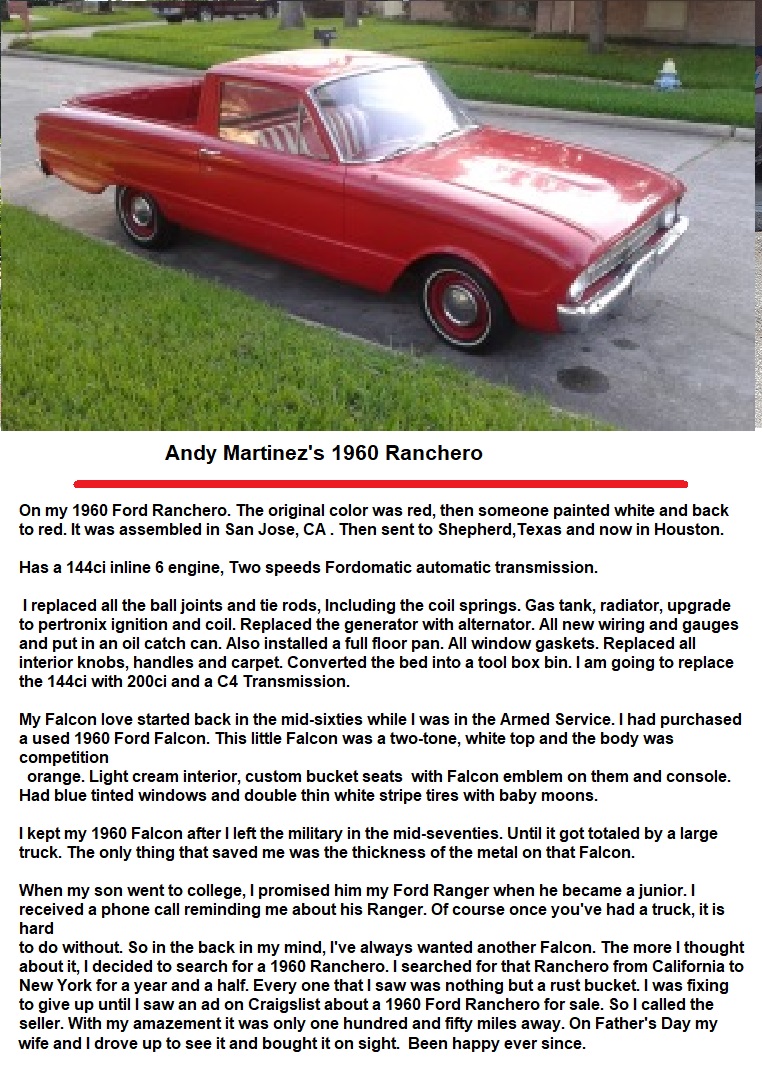 Andy Martinez's 1960 Ranchero

On my 1960 Ford Ranchero. The original color was red, then someone painted white and back to red. It was assembled in San Jose, CA . Then sent to Shepherd,Texas and now in Houston.

Has a 144ci inline 6 engine, Two speeds Fordomatic automatic transmission.

I replaced all the ball joints and tie rods, Including the coil springs. Gas tank, radiator, upgrade to pertronix ignition and coil. Replaced the generator with alternator. All new wiring and gauges and put in an oil catch can. Also installed a full floor pan. All window gaskets. Replaced all interior knobs, handles and carpet. Converted the bed into a tool box bin. I am going to replace the 144ci with 200ci and a C4 Transmission.

My Falcon love started back in the mid-sixties while I was in the Armed Service. I had purchased a used 1960 Ford Falcon. This little Falcon was a two-tone, white top and the body was competition orange. Light cream interior, custom bucket seats with Falcon emblem on them and console. Had blue tinted windows and double thin white stripe tires with baby moons.

I kept my 1960 Falcon after I left the military in the mid-seventies. Until it got totaled by a large truck. The only thing that saved me was the thickness of the metal on that Falcon.

When my son went to college, I promised him my Ford Ranger when he became a junior. I received a phone call reminding me about his Ranger. Of course once you've had a truck, it is hard to do without. So in the back in my mind, I've always wanted another Falcon. The more I thought about it, I decided to search for a 1960 Ranchero. I searched for that Ranchero from California to New York for a year and a half. Every one that I saw was nothing but a rust bucket. I was fixing to give up until I saw an ad on Craigslist about a 1960 Ford Ranchero for sale. So I called the seller. With my amazement it was only one hundred and fifty miles away. On Father's Day my wife and I drove up to see it and bought it on sight. Been happy ever since.